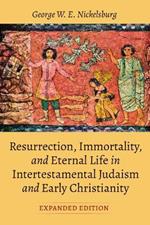 George W. E. Nickelsburg

Resurrection, Immortality, and Eternal Life in Intertestamental Judaism and Early Christianity

EXPANDED EDITION